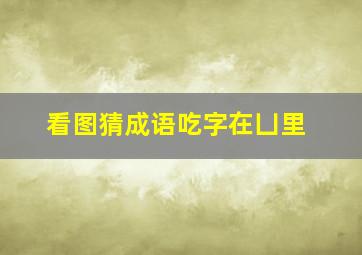 看图猜成语吃字在凵里